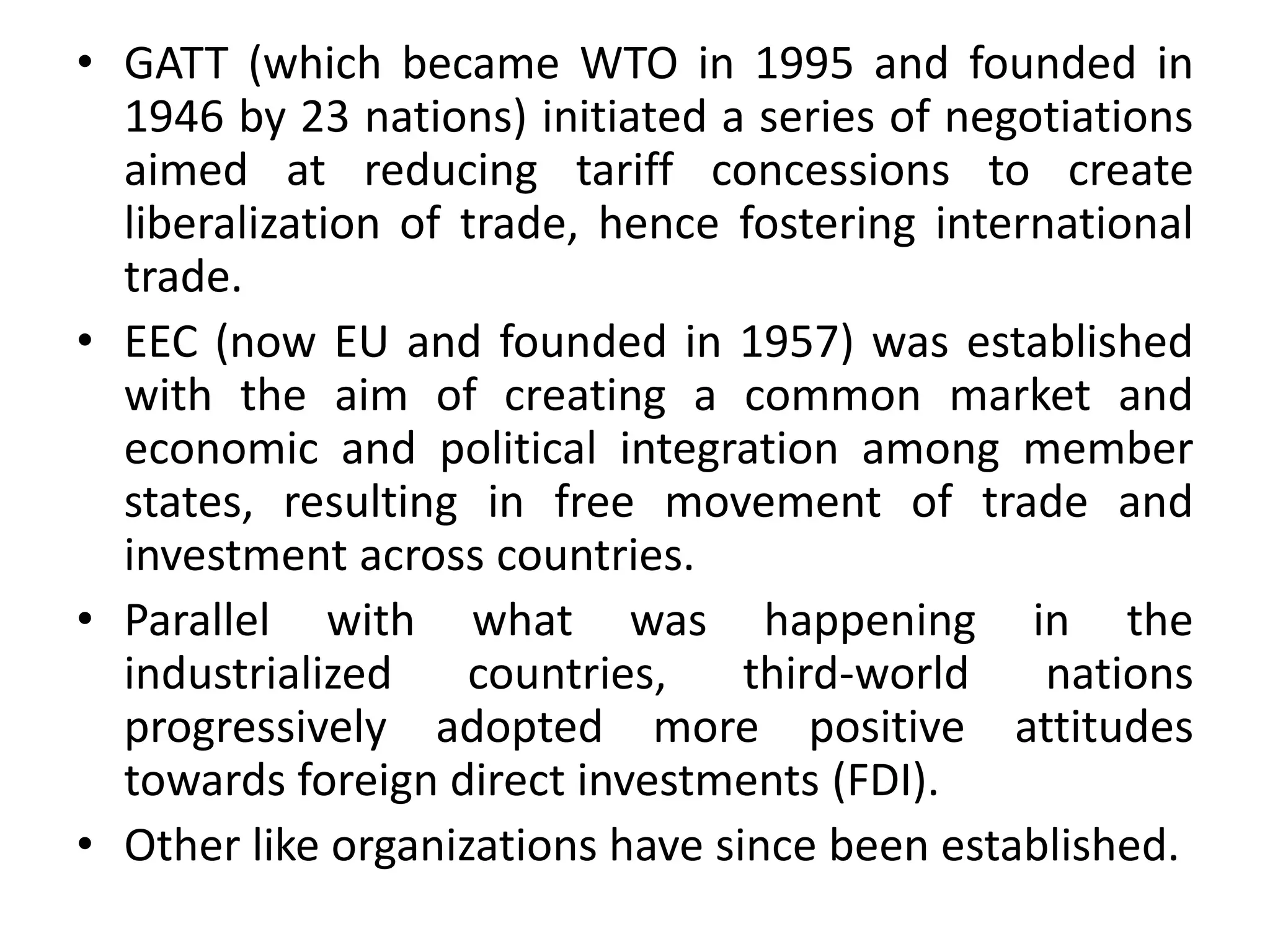 • GATT (which became WTO in 1995 and founded in 1946 by 23 nations) initiated a series of negotiations aimed at reducing tariff concessions to create liberalization of trade, hence fostering international trade.

• EEC (now EU and founded in 1957) was established with the aim of creating a common market and economic and political integration among member states, resulting in free movement of trade and investment across countries.

• Parallel with what was happening in the industrialized countries, third-world nations progressively adopted more positive attitudes towards foreign direct investments (FDI).

• Other like organizations have since been established.